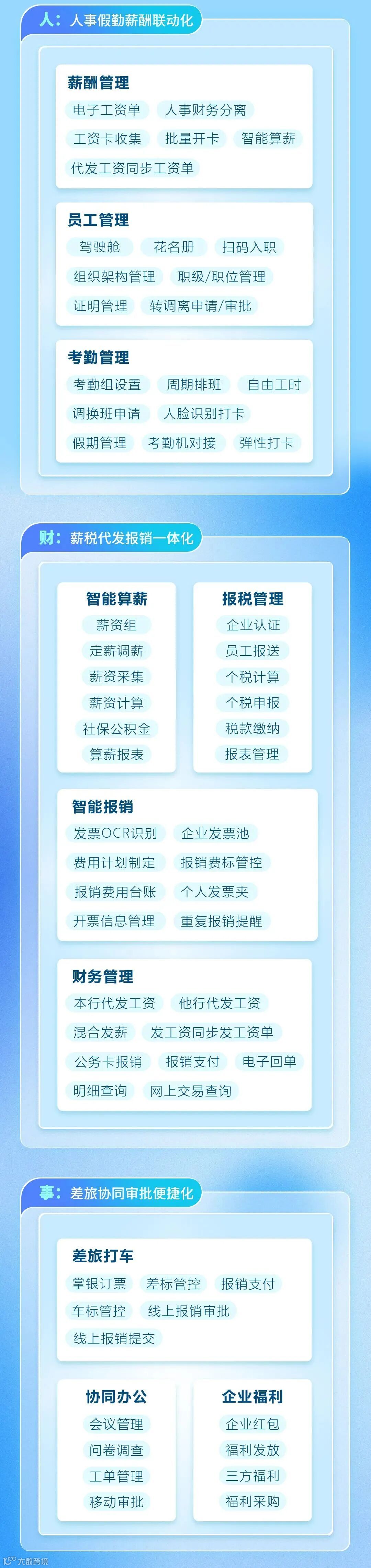 人：人事假勤薪酬联动化

薪酬管理
电子工资单 人事财务分离
工资卡收集 批量开卡 智能算薪
代发工资同步工资单

员工管理
驾驶舱 花名册 扫码入职
组织架构管理 职级/职位管理
证明管理 转调离申请/审批

考勤管理
考勤组设置 周期排班 自由工时
调换班申请 人脸识别打卡
假期管理 考勤机对接 弹性打卡

财：薪税代发报销一体化

智能算薪
薪资组
定薪调薪
薪资采集
薪资计算
社保公积金
算薪报表

报税管理
企业认证
员工报送
个税计算
个税申报
税款缴纳
报表管理

智能报销
发票OCR识别 企业发票池
费用计划制定 报销费标管控
报销费用台账 个人发票夹
开票信息管理 重复报销提醒

财务管理
本行代发工资 他行代发工资
混合发薪 发工资同步发工资单
公务卡报销 报销支付 电子回单
明细查询 网上交易查询

事：差旅协同审批便捷化

差旅打车
掌银订票 差标管控 报销支付
车标管控 线上报销审批
线上报销提交

协同办公
会议管理
问卷调查
工单管理
移动审批

企业福利
企业红包
福利发放
三方福利
福利采购

大数跨境